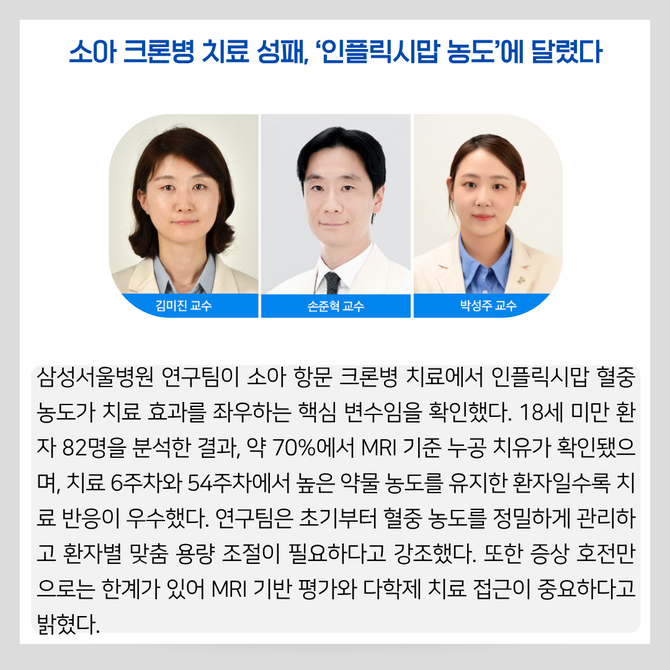 소아 크론병 치료 성패, '인플릭시맙 농도'에 달렸다

김미진 교수

손준혁 교수

박성주 교수

삼성서울병원 연구팀이 소아 항문 크론병 치료에서 인플릭시맙 혈중 농도가 치료 효과를 좌우하는 핵심 변수임을 확인했다. 18세 미만 환자 82명을 분석한 결과, 약 70%에서 MRI 기준 누공 치유가 확인됐으며, 치료 6주차와 54주차에서 높은 약물 농도를 유지한 환자일수록 치료 반응이 우수했다. 연구팀은 초기부터 혈중 농도를 정밀하게 관리하고 환자별 맞춤 용량 조절이 필요하다고 강조했다. 또한 증상 호전만으로는 한계가 있어 MRI 기반 평가와 다학제 치료 접근이 중요하다고 밝혔다.